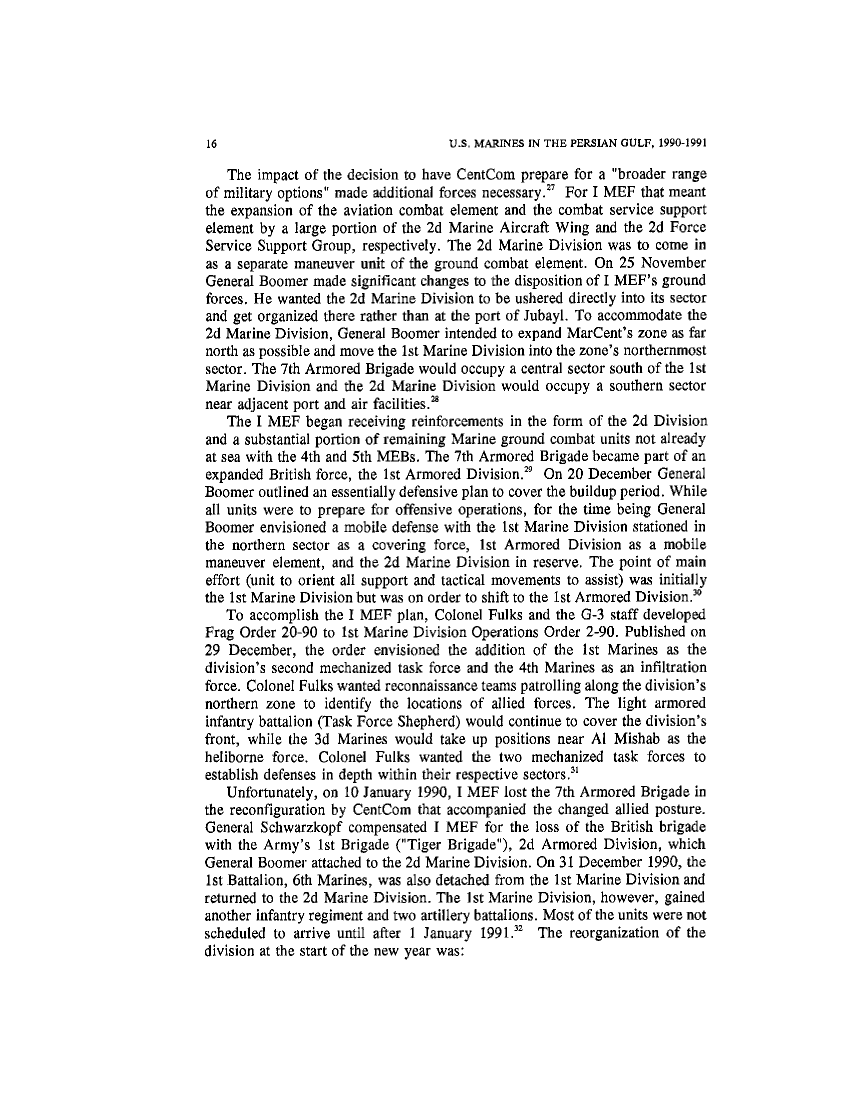 16 U.S. MARINES IN THE PERSIAN GULF, 1990-1991

The impact of the decision to have CentCom prepare for a "broader range of military options" made additional forces necessary.$^{27}$ For I MEF that meant the expansion of the aviation combat element and the combat service support element by a large portion of the 2d Marine Aircraft Wing and the 2d Force Service Support Group, respectively. The 2d Marine Division was to come in as a separate maneuver unit of the ground combat element. On 25 November General Boomer made significant changes to the disposition of I MEF's ground forces. He wanted the 2d Marine Division to be ushered directly into its sector and get organized there rather than at the port of Jubayl. To accommodate the 2d Marine Division, General Boomer intended to expand MarCent's zone as far north as possible and move the 1st Marine Division into the zone's northernmost sector. The 7th Armored Brigade would occupy a central sector south of the 1st Marine Division and the 2d Marine Division would occupy a southern sector near adjacent port and air facilities.$^{28}$

The I MEF began receiving reinforcements in the form of the 2d Division and a substantial portion of remaining Marine ground combat units not already at sea with the 4th and 5th MEBs. The 7th Armored Brigade became part of an expanded British force, the 1st Armored Division.$^{29}$ On 20 December General Boomer outlined an essentially defensive plan to cover the buildup period. While all units were to prepare for offensive operations, for the time being General Boomer envisioned a mobile defense with the 1st Marine Division stationed in the northern sector as a covering force, 1st Armored Division as a mobile maneuver element, and the 2d Marine Division in reserve. The point of main effort (unit to orient all support and tactical movements to assist) was initially the 1st Marine Division but was on order to shift to the 1st Armored Division.$^{30}$

To accomplish the I MEF plan, Colonel Fulks and the G-3 staff developed Frag Order 20-90 to 1st Marine Division Operations Order 2-90. Published on 29 December, the order envisioned the addition of the 1st Marines as the division's second mechanized task force and the 4th Marines as an infiltration force. Colonel Fulks wanted reconnaissance teams patrolling along the division's northern zone to identify the locations of allied forces. The light armored infantry battalion (Task Force Shepherd) would continue to cover the division's front, while the 3d Marines would take up positions near Al Mishab as the heliborne force. Colonel Fulks wanted the two mechanized task forces to establish defenses in depth within their respective sectors.$^{31}$

Unfortunately, on 10 January 1990, I MEF lost the 7th Armored Brigade in the reconfiguration by CentCom that accompanied the changed allied posture. General Schwarzkopf compensated I MEF for the loss of the British brigade with the Army's 1st Brigade ("Tiger Brigade"), 2d Armored Division, which General Boomer attached to the 2d Marine Division. On 31 December 1990, the 1st Battalion, 6th Marines, was also detached from the 1st Marine Division and returned to the 2d Marine Division. The 1st Marine Division, however, gained another infantry regiment and two artillery battalions. Most of the units were not scheduled to arrive until after 1 January 1991.$^{32}$ The reorganization of the division at the start of the new year was: